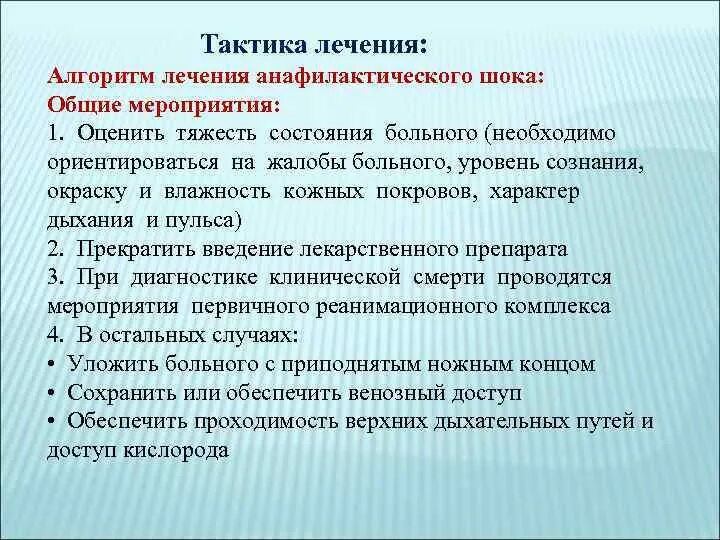 Тактика лечения:
Алгоритм лечения анафилактического шока:
Общие мероприятия:
1. Оценить тяжесть состояния больного (необходимо ориентироваться на жалобы больного, уровень сознания, окраску и влажность кожных покровов, характер дыхания и пульса)
2. Прекратить введение лекарственного препарата
3. При диагностике клинической смерти проводятся мероприятия первичного реанимационного комплекса
4. В остальных случаях:
• Уложить больного с приподнятым ножным концом
• Сохранить или обеспечить венозный доступ
• Обеспечить проходимость верхних дыхательных путей и доступ кислорода